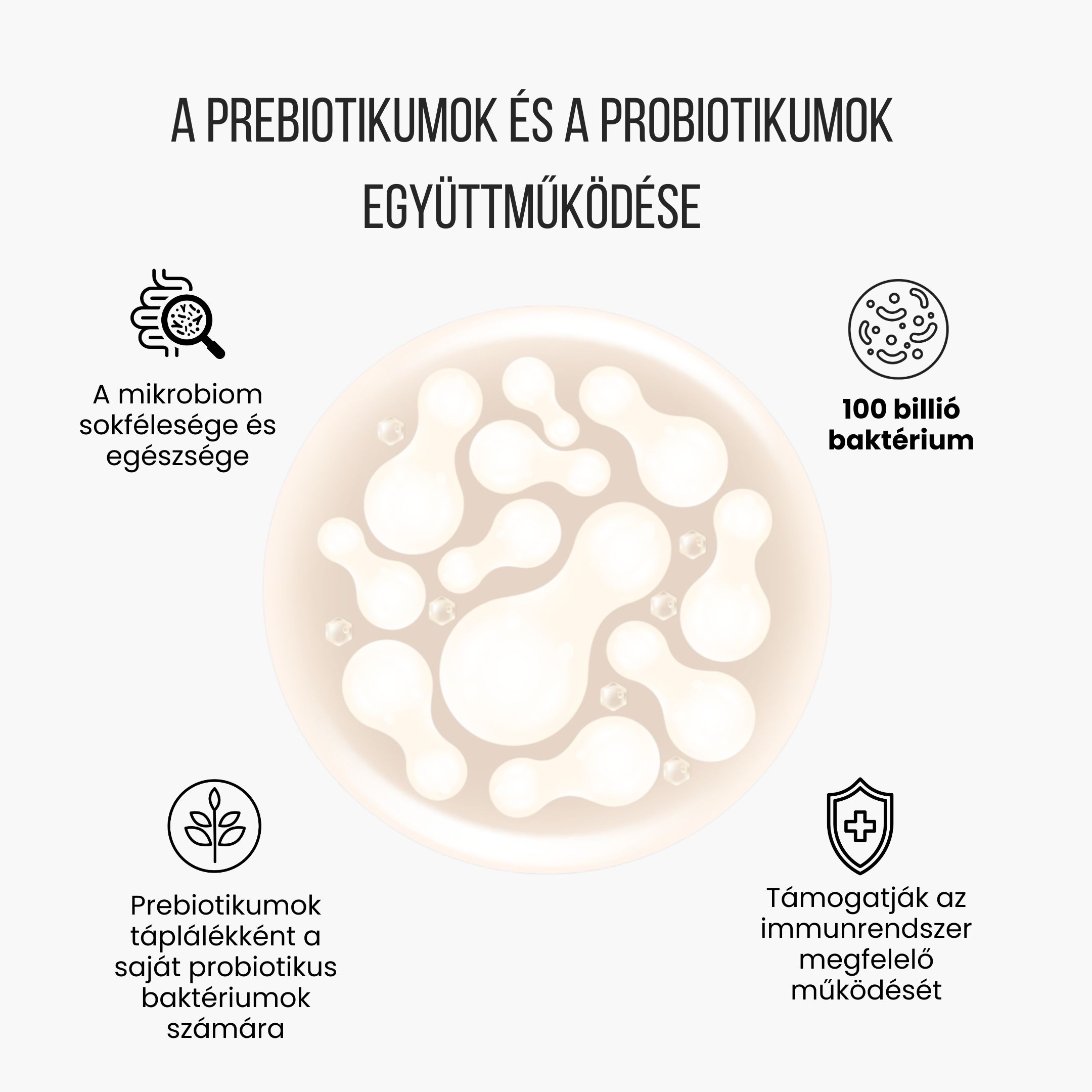 A PREBIOTIKUMOK ÉS A PROBIOTIKUMOK EGYÜTTMŰKÖDÉSE

A mikrobiom sokfélesége és egészsége

100 billió baktérium

Prebiotikumok táplálékként a saját probiotikus baktériumok számára

Támogatják az immunrendszer megfelelő működését